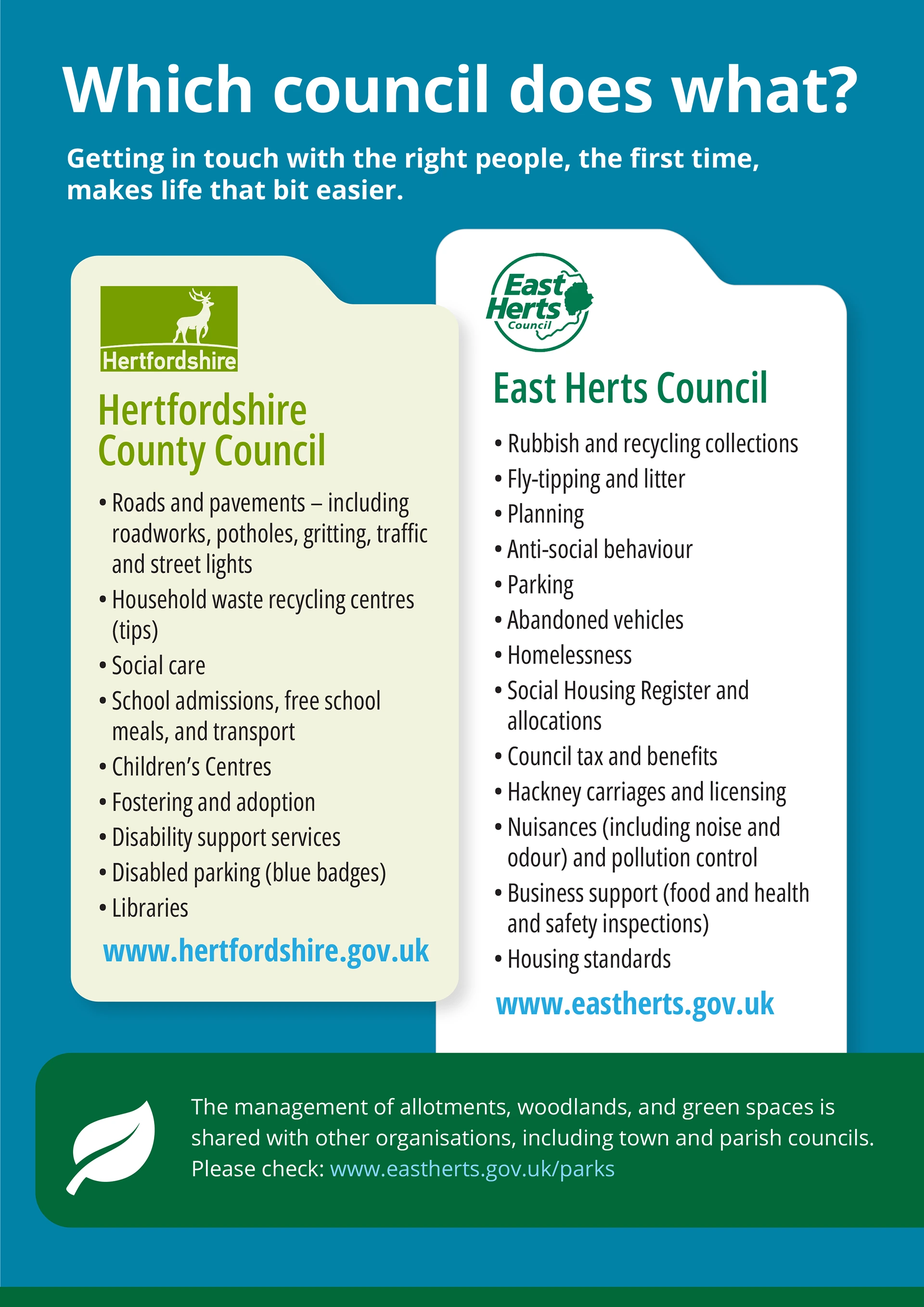 Which council does what?

Getting in touch with the right people, the first time, makes life that bit easier.

Hertfordshire

Hertfordshire County Council

• Roads and pavements – including roadworks, potholes, gritting, traffic and street lights
• Household waste recycling centres (tips)
• Social care
• School admissions, free school meals, and transport
• Children's Centres
• Fostering and adoption
• Disability support services
• Disabled parking (blue badges)
• Libraries

www.hertfordshire.gov.uk

East Herts Council

East Herts Council

• Rubbish and recycling collections
• Fly-tipping and litter
• Planning
• Anti-social behaviour
• Parking
• Abandoned vehicles
• Homelessness
• Social Housing Register and allocations
• Council tax and benefits
• Hackney carriages and licensing
• Nuisances (including noise and odour) and pollution control
• Business support (food and health and safety inspections)
• Housing standards

www.eastherts.gov.uk

The management of allotments, woodlands, and green spaces is shared with other organisations, including town and parish councils. Please check: www.eastherts.gov.uk/parks